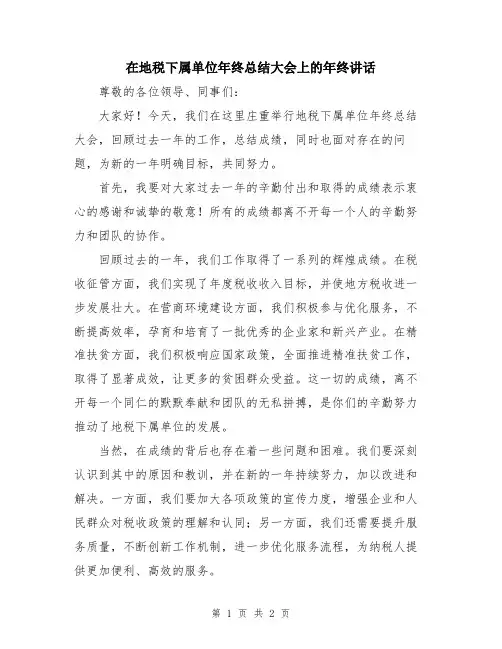 在地税下属单位年终总结大会上的年终讲话

尊敬的各位领导、同事们：

大家好！今天，我们在这里庄重举行地税下属单位年终总结大会，回顾过去一年的工作，总结成绩，同时也面对存在的问题，为新的一年明确目标，共同努力。

首先，我要对大家过去一年的辛勤付出和取得的成绩表示衷心的感谢和诚挚的敬意！所有的成绩都离不开每一个人的辛勤努力和团队的协作。

回顾过去的一年，我们工作取得了一系列的辉煌成绩。在税收征管方面，我们实现了年度税收收入目标，并使地方税收进一步发展壮大。在营商环境建设方面，我们积极参与优化服务，不断提高效率，孕育和培育了一批优秀的企业家和新兴产业。在精准扶贫方面，我们积极响应国家政策，全面推进精准扶贫工作，取得了显著成效，让更多的贫困群众受益。这一切的成绩，离不开每一个同仁的默默奉献和团队的无私拼搏，是你们的辛勤努力推动了地税下属单位的发展。

当然，在成绩的背后也存在着一些问题和困难。我们要深刻认识到其中的原因和教训，并在新的一年持续努力，加以改进和解决。一方面，我们要加大各项政策的宣传力度，增强企业和人民群众对税收政策的理解和认同；另一方面，我们还需要提升服务质量，不断创新工作机制，进一步优化服务流程，为纳税人提供更加便利、高效的服务。

第 1 页 共 2 页